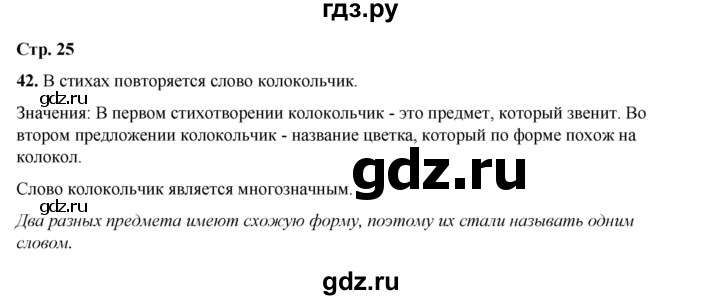 гдз.ру

Стр. 25

42. В стихах повторяется слово колокольчик.

gdz.ru

Значения: В первом стихотворении колокольчик - это предмет, который звенит. Во втором предложении колокольчик - название цветка, который по форме похож на колокол.

gdz.ru

Слово колокольчик является многозначным.

gdz.ru

Два разных предмета имеют схожую форму, поэтому их стали называть одним словом.

gdz.ru